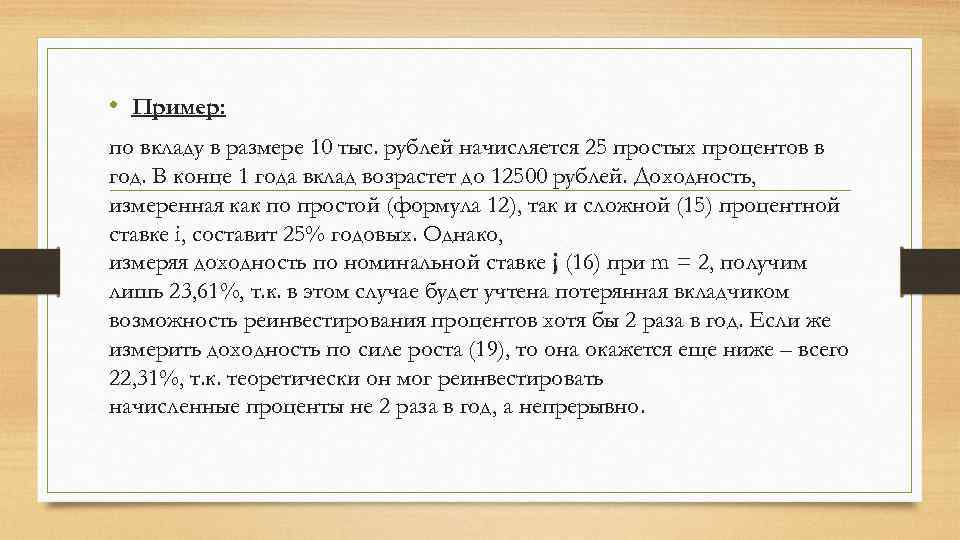 • Пример:

по вкладу в размере 10 тыс. рублей начисляется 25 простых процентов в год. В конце 1 года вклад возрастет до 12500 рублей. Доходность, измеренная как по простой (формула 12), так и сложной (15) процентной ставке i, составит 25% годовых. Однако,
измеряя доходность по номинальной ставке j (16) при m = 2, получим лишь 23,61%, т.к. в этом случае будет учтена потерянная вкладчиком возможность реинвестирования процентов хотя бы 2 раза в год. Если же измерить доходность по силе роста (19), то она окажется еще ниже – всего 22,31%, т.к. теоретически он мог реинвестировать
начисленные проценты не 2 раза в год, а непрерывно.